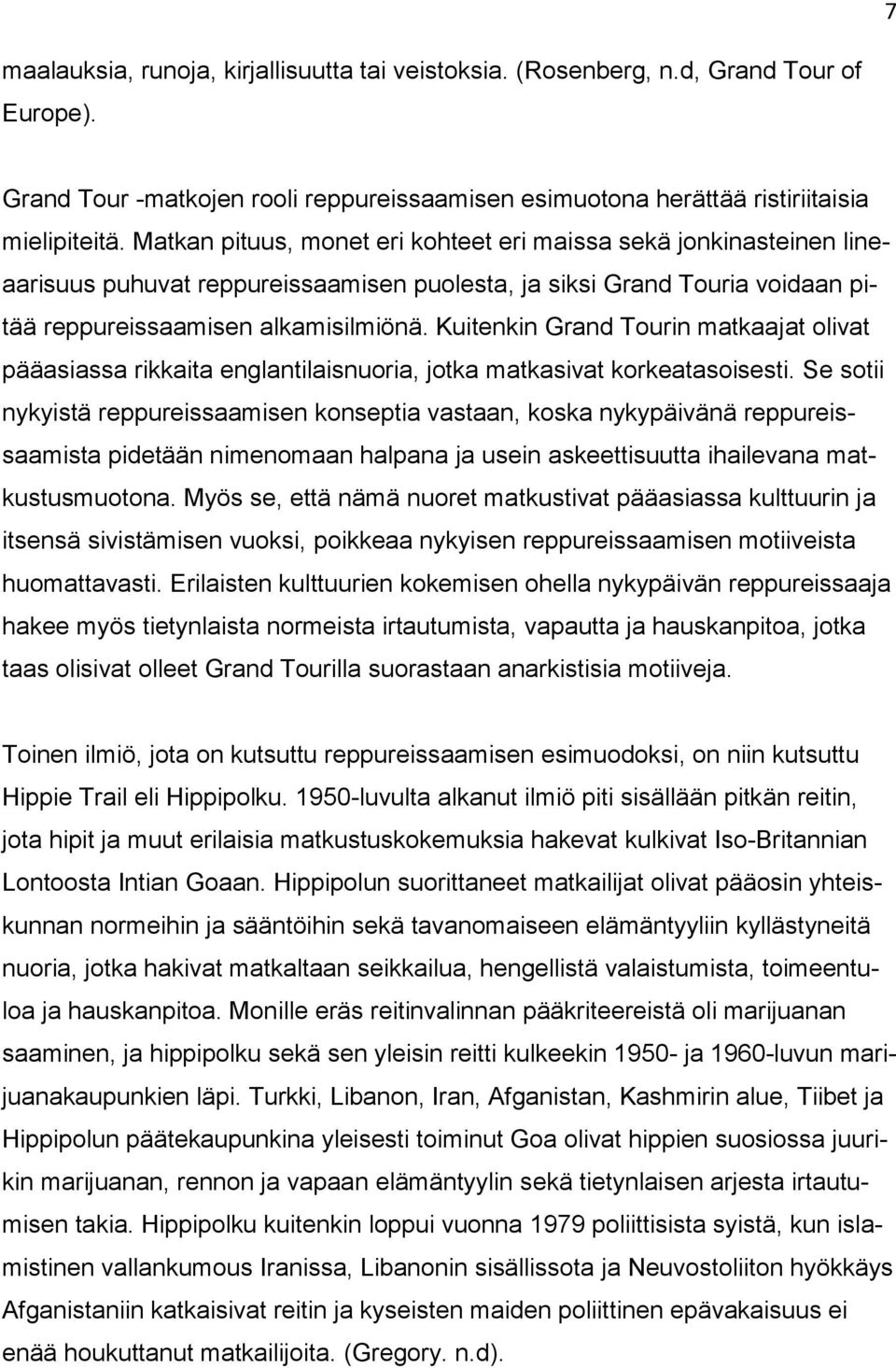 7

maalauksia, runoja, kirjallisuutta tai veistoksia. (Rosenberg, n.d, Grand Tour of Europe).

Grand Tour -matkojen rooli reppureissaamisen esimuotona herättää ristiriitaisia mielipiteitä. Matkan pituus, monet eri kohteet eri maissa sekä jonkinasteinen lineaarisuus puhuvat reppureissaamisen puolesta, ja siksi Grand Touria voidaan pitää reppureissaamisen alkamisilmiönä. Kuitenkin Grand Tourin matkaajat olivat pääasiassa rikkaita englantilaisnuoria, jotka matkasivat korkeatasoisesti. Se sotii nykyistä reppureissaamisen konseptia vastaan, koska nykypäivänä reppureissaamista pidetään nimenomaan halpana ja usein askeettisuutta ihailevana matkustusmuotona. Myös se, että nämä nuoret matkustivat pääasiassa kulttuurin ja itsensä sivistämisen vuoksi, poikkeaa nykyisen reppureissaamisen motiiveista huomattavasti. Erilaisten kulttuurien kokemisen ohella nykypäivän reppureissaaja hakee myös tietynlaista normeista irtautumista, vapautta ja hauskanpitoa, jotka taas olisivat olleet Grand Tourilla suorastaan anarkistisia motiiveja.

Toinen ilmiö, jota on kutsuttu reppureissaamisen esimuodoksi, on niin kutsuttu Hippie Trail eli Hippipolku. 1950-luvulta alkanut ilmiö piti sisällään pitkän reitin, jota hipit ja muut erilaisia matkustuskokemuksia hakevat kulkivat Iso-Britannian Lontoosta Intian Goaan. Hippipolun suorittaneet matkailijat olivat pääosin yhteiskunnan normeihin ja sääntöihin sekä tavanomaiseen elämäntyyliin kyllästyneitä nuoria, jotka hakivat matkaltaan seikkailua, hengellistä valaistumista, toimeentuloa ja hauskanpitoa. Monille eräs reitinvalinnan pääkriteereistä oli marijuanan saaminen, ja hippipolku sekä sen yleisin reitti kulkeekin 1950- ja 1960-luvun marijuanakaupunkien läpi. Turkki, Libanon, Iran, Afganistan, Kashmirin alue, Tiibet ja Hippipolun päätekaupunkina yleisesti toiminut Goa olivat hippien suosiossa juurikin marijuanan, rennon ja vapaan elämäntyylin sekä tietynlaisen arjesta irtautumisen takia. Hippipolku kuitenkin loppui vuonna 1979 poliittisista syistä, kun islamistinen vallankumous Iranissa, Libanonin sisällissota ja Neuvostoliiton hyökkäys Afganistaniin katkaisivat reitin ja kyseisten maiden poliittinen epävakaisuus ei enää houkuttanut matkailijoita. (Gregory. n.d).